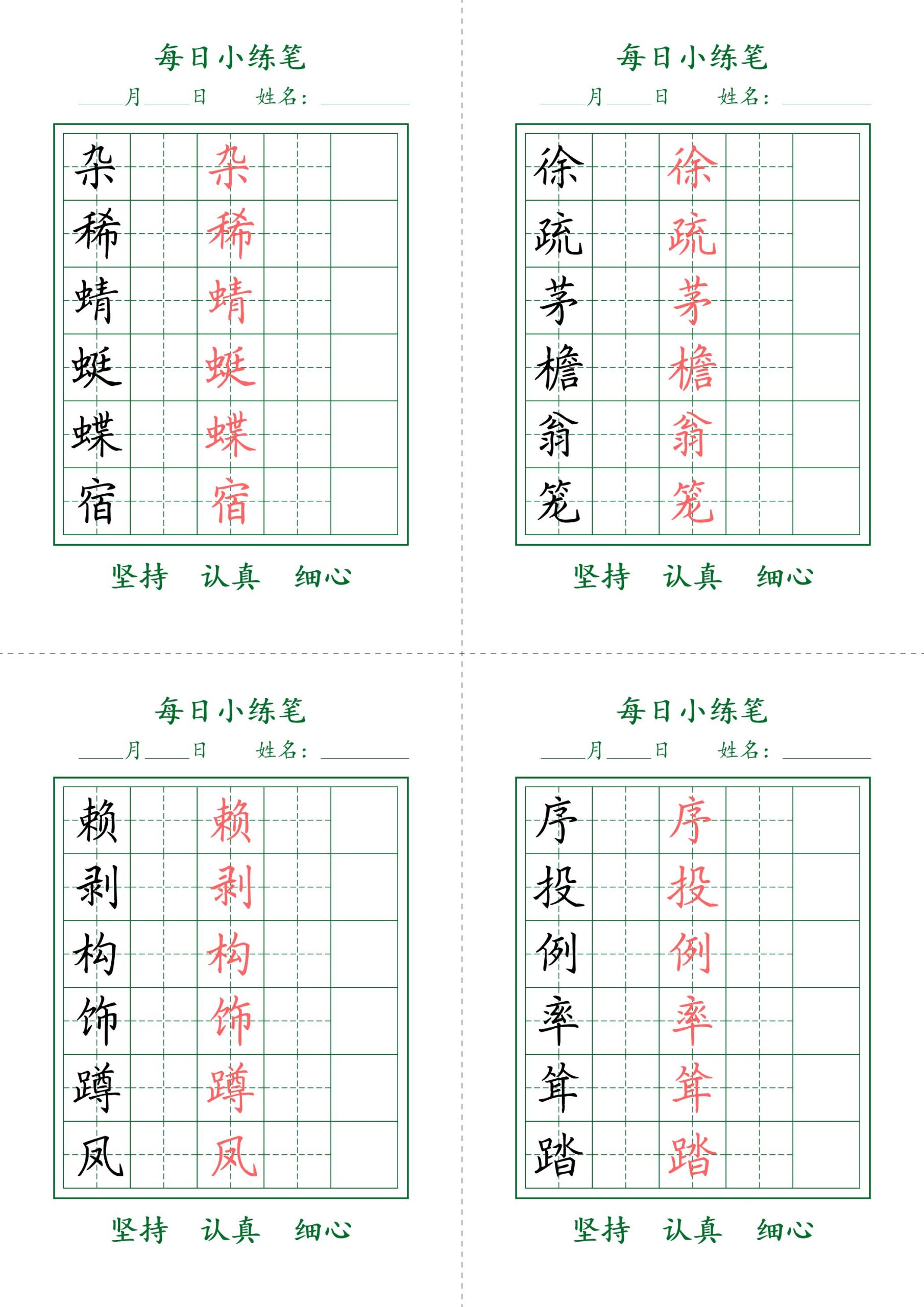 每日小练笔

____月____日　　姓名：________

| 杂 | | 杂 | | |
|---|---|---|---|---|
| 稀 | | 稀 | | |
| 蜻 | | 蜻 | | |
| 蜓 | | 蜓 | | |
| 蝶 | | 蝶 | | |
| 宿 | | 宿 | | |

坚持　认真　细心

每日小练笔

____月____日　　姓名：________

| 徐 | | 徐 | | |
|---|---|---|---|---|
| 疏 | | 疏 | | |
| 茅 | | 茅 | | |
| 檐 | | 檐 | | |
| 翁 | | 翁 | | |
| 笼 | | 笼 | | |

坚持　认真　细心

每日小练笔

____月____日　　姓名：________

| 赖 | | 赖 | | |
|---|---|---|---|---|
| 剥 | | 剥 | | |
| 构 | | 构 | | |
| 饰 | | 饰 | | |
| 蹲 | | 蹲 | | |
| 凤 | | 凤 | | |

坚持　认真　细心

每日小练笔

____月____日　　姓名：________

| 序 | | 序 | | |
|---|---|---|---|---|
| 投 | | 投 | | |
| 例 | | 例 | | |
| 率 | | 率 | | |
| 耸 | | 耸 | | |
| 踏 | | 踏 | | |

坚持　认真　细心